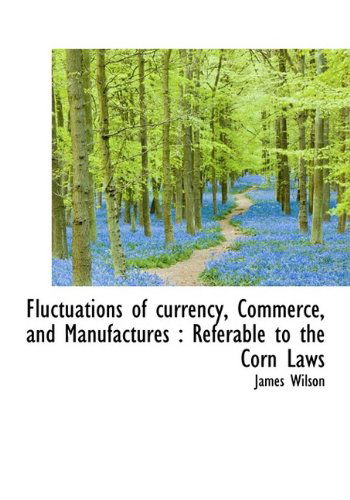 Fluctuations of currency, Commerce, and Manufactures : Referable to the Corn Laws

James Wilson